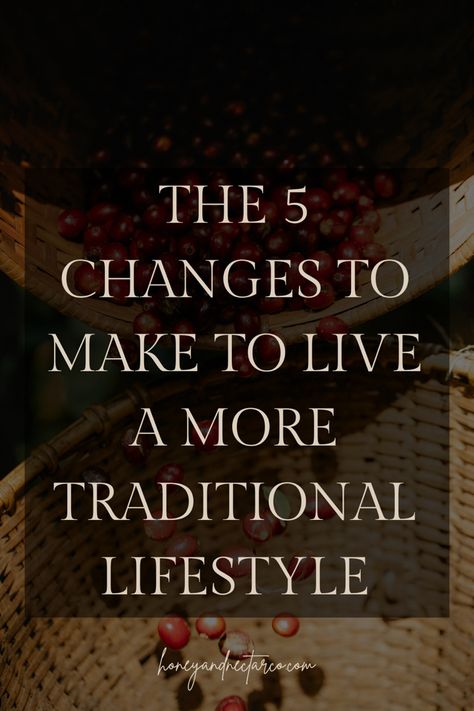 THE 5 CHANGES TO MAKE TO LIVE A MORE TRADITIONAL LIFESTYLE

honeyandnectarco.com